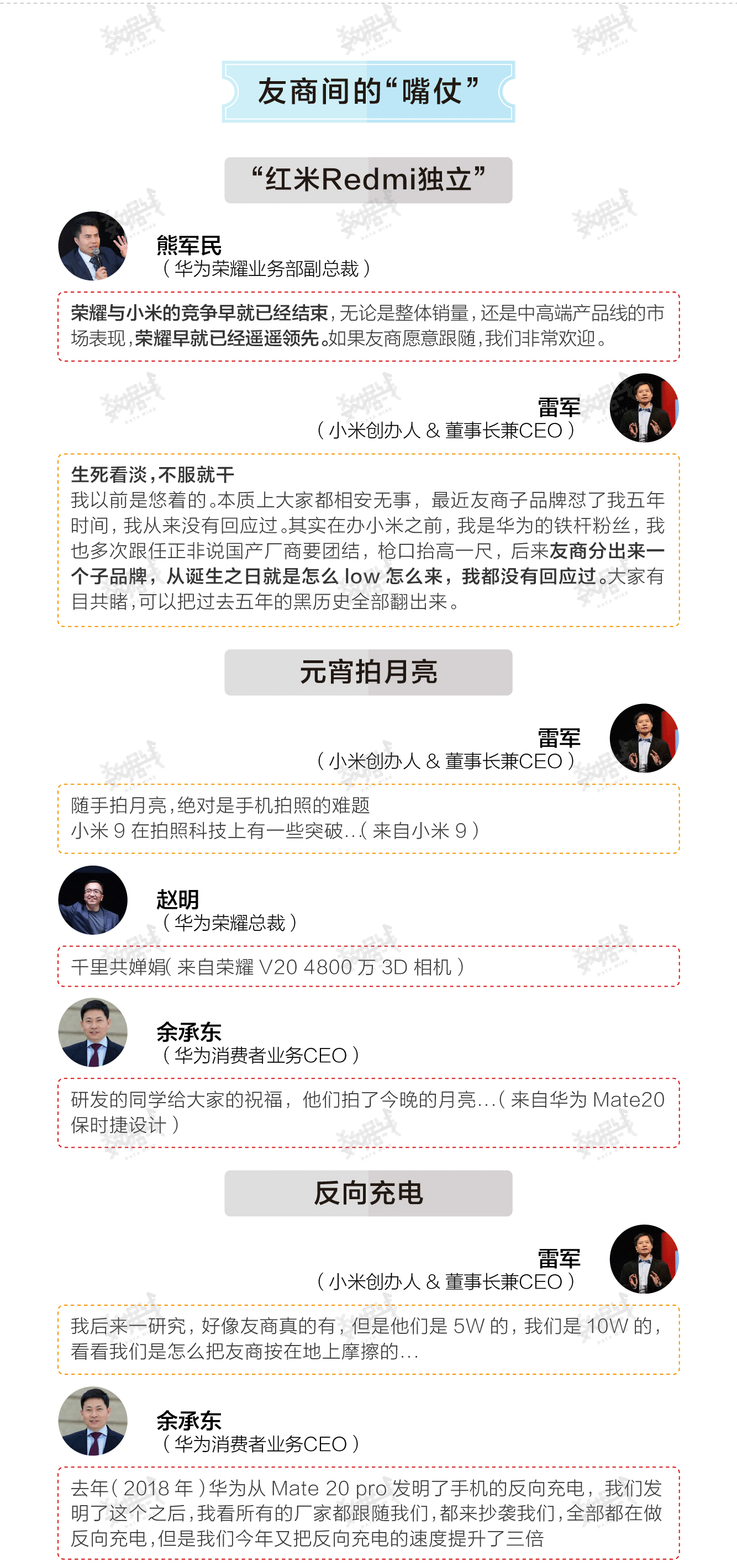 友商间的“嘴仗”

“红米Redmi独立”

熊军民
（华为荣耀业务部副总裁）

荣耀与小米的竞争早就已经结束，无论是整体销量，还是中高端产品线的市场表现，荣耀早就已经遥遥领先。如果友商愿意跟随，我们非常欢迎。

雷军
（小米创办人 & 董事长兼CEO）

生死看淡，不服就干
我以前是悠着的。本质上大家都相安无事，最近友商子品牌怼了我五年时间，我从来没有回应过。其实在办小米之前，我是华为的铁杆粉丝，我也多次跟任正非说国产厂商要团结，枪口抬高一尺，后来友商分出来一个子品牌，从诞生之日就是怎么 low 怎么来，我都没有回应过。大家有目共睹，可以把过去五年的黑历史全部翻出来。

元宵拍月亮

雷军
（小米创办人 & 董事长兼CEO）

随手拍月亮，绝对是手机拍照的难题
小米 9 在拍照科技上有一些突破..（来自小米 9）

赵明
（华为荣耀总裁）

千里共婵娟（来自荣耀 V20 4800 万 3D 相机）

余承东
（华为消费者业务CEO）

研发的同学给大家的祝福，他们拍了今晚的月亮...（来自华为 Mate20 保时捷设计）

反向充电

雷军
（小米创办人 & 董事长兼CEO）

我后来一研究，好像友商真的有，但是他们是 5W 的，我们是 10W 的，看看我们是怎么把友商按在地上摩擦的...

余承东
（华为消费者业务CEO）

去年（2018 年）华为从 Mate 20 pro 发明了手机的反向充电，我们发明了这个之后，我看所有的厂家都跟随我们，都来抄袭我们，全部都在做反向充电，但是我们今年又把反向充电的速度提升了三倍